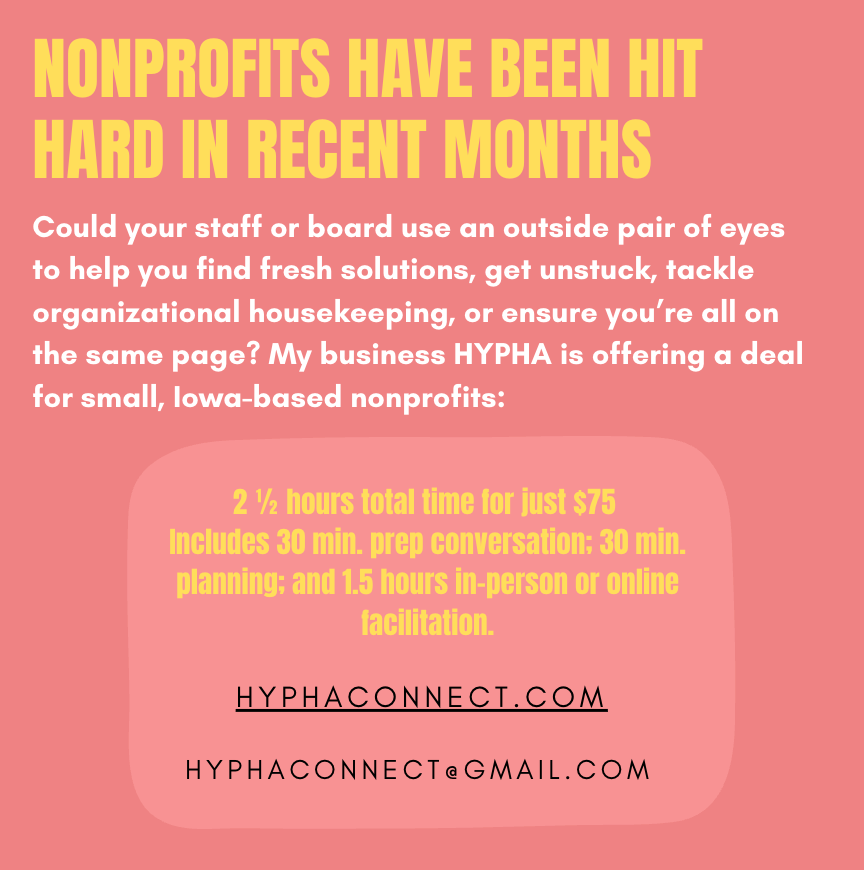 NONPROFITS HAVE BEEN HIT HARD IN RECENT MONTHS

Could your staff or board use an outside pair of eyes to help you find fresh solutions, get unstuck, tackle organizational housekeeping, or ensure you're all on the same page? My business HYPHA is offering a deal for small, Iowa-based nonprofits:

2 ½ hours total time for just $75
Includes 30 min. prep conversation; 30 min. planning; and 1.5 hours in-person or online facilitation.

HYPHACONNECT.COM

HYPHACONNECT@GMAIL.COM